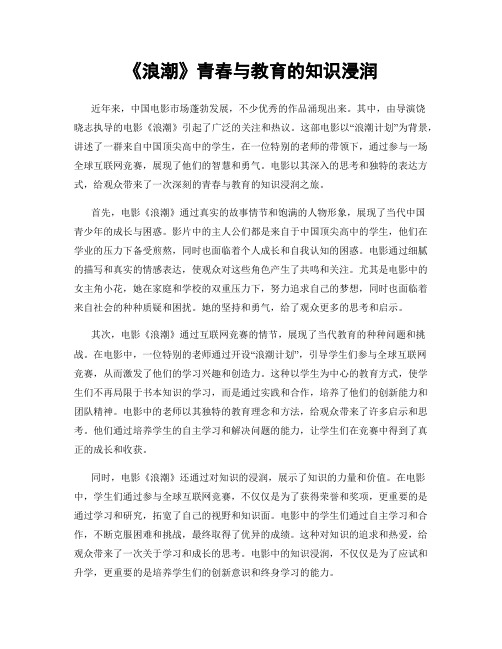 《浪潮》青春与教育的知识浸润

近年来，中国电影市场蓬勃发展，不少优秀的作品涌现出来。其中，由导演饶晓志执导的电影《浪潮》引起了广泛的关注和热议。这部电影以“浪潮计划”为背景，讲述了一群来自中国顶尖高中的学生，在一位特别的老师的带领下，通过参与一场全球互联网竞赛，展现了他们的智慧和勇气。电影以其深入的思考和独特的表达方式，给观众带来了一次深刻的青春与教育的知识浸润之旅。

首先，电影《浪潮》通过真实的故事情节和饱满的人物形象，展现了当代中国青少年的成长与困惑。影片中的主人公们都是来自于中国顶尖高中的学生，他们在学业的压力下备受煎熬，同时也面临着个人成长和自我认知的困惑。电影通过细腻的描写和真实的情感表达，使观众对这些角色产生了共鸣和关注。尤其是电影中的女主角小花，她在家庭和学校的双重压力下，努力追求自己的梦想，同时也面临着来自社会的种种质疑和困扰。她的坚持和勇气，给了观众更多的思考和启示。

其次，电影《浪潮》通过互联网竞赛的情节，展现了当代教育的种种问题和挑战。在电影中，一位特别的老师通过开设“浪潮计划”，引导学生们参与全球互联网竞赛，从而激发了他们的学习兴趣和创造力。这种以学生为中心的教育方式，使学生们不再局限于书本知识的学习，而是通过实践和合作，培养了他们的创新能力和团队精神。电影中的老师以其独特的教育理念和方法，给观众带来了许多启示和思考。他们通过培养学生的自主学习和解决问题的能力，让学生们在竞赛中得到了真正的成长和收获。

同时，电影《浪潮》还通过对知识的浸润，展示了知识的力量和价值。在电影中，学生们通过参与全球互联网竞赛，不仅仅是为了获得荣誉和奖项，更重要的是通过学习和研究，拓宽了自己的视野和知识面。电影中的学生们通过自主学习和合作，不断克服困难和挑战，最终取得了优异的成绩。这种对知识的追求和热爱，给观众带来了一次关于学习和成长的思考。电影中的知识浸润，不仅仅是为了应试和升学，更重要的是培养学生们的创新意识和终身学习的能力。